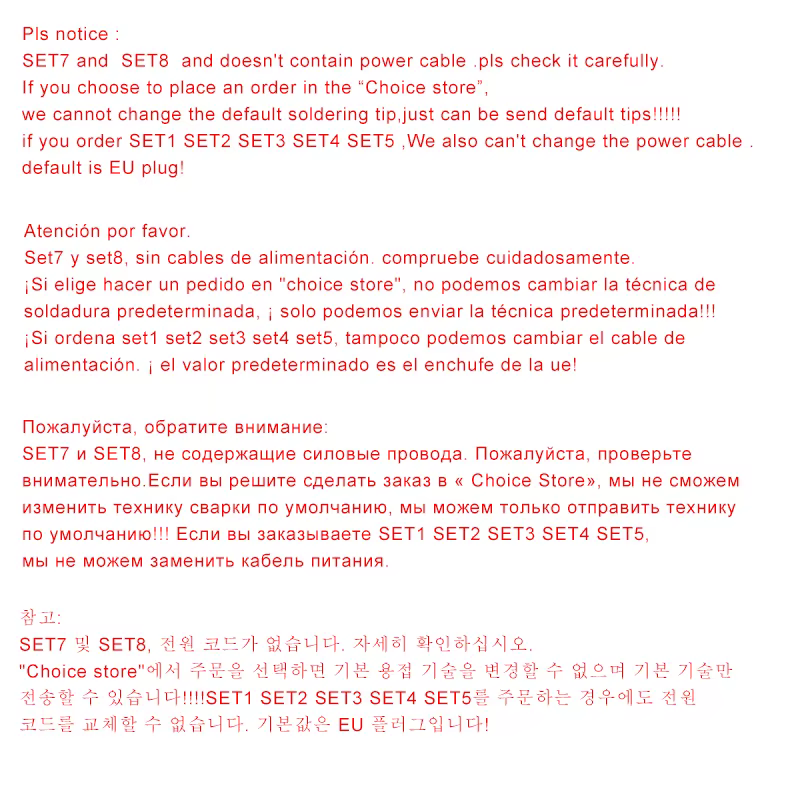 Pls notice :
SET7 and SET8 and doesn't contain power cable .pls check it carefully.
If you choose to place an order in the “Choice store”,
we cannot change the default soldering tip,just can be send default tips!!!!!
if you order SET1 SET2 SET3 SET4 SET5 ,We also can't change the power cable .
default is EU plug!

Atención por favor.
Set7 y set8, sin cables de alimentación. compruebe cuidadosamente.
¡Si elige hacer un pedido en "choice store", no podemos cambiar la técnica de soldadura predeterminada, ¡ solo podemos enviar la técnica predeterminada!!!
¡Si ordena set1 set2 set3 set4 set5, tampoco podemos cambiar el cable de alimentación. ¡ el valor predeterminado es el enchufe de la ue!

Пожалуйста, обратите внимание:
SET7 и SET8, не содержащие силовые провода. Пожалуйста, проверьте внимательно.Если вы решите сделать заказ в « Choice Store», мы не сможем изменить технику сварки по умолчанию, мы можем только отправить технику по умолчанию!!! Если вы заказываете SET1 SET2 SET3 SET4 SET5,
мы не можем заменить кабель питания.

참고:
SET7 및 SET8, 전원 코드가 없습니다. 자세히 확인하십시오.
"Choice store"에서 주문을 선택하면 기본 용접 기술을 변경할 수 없으며 기본 기술만 전송할 수 있습니다!!!!SET1 SET2 SET3 SET4 SET5를 주문하는 경우에도 전원 코드를 교체할 수 없습니다. 기본값은 EU 플러그입니다!